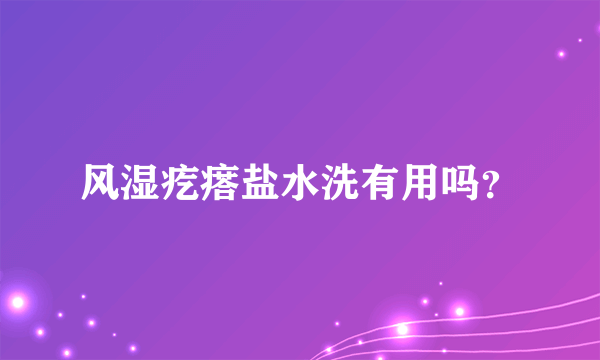 风湿疙瘩盐水洗有用吗?